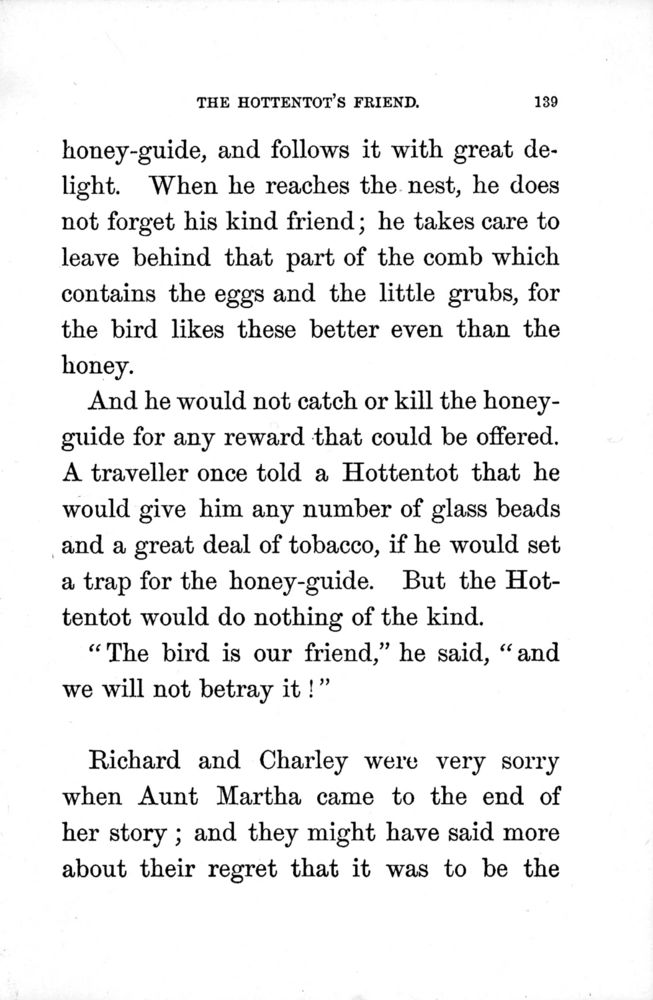 THE HOTTENTOT'S FRIEND. 139

honey-guide, and follows it with great delight. When he reaches the nest, he does not forget his kind friend; he takes care to leave behind that part of the comb which contains the eggs and the little grubs, for the bird likes these better even than the honey.

And he would not catch or kill the honey-guide for any reward that could be offered. A traveller once told a Hottentot that he would give him any number of glass beads and a great deal of tobacco, if he would set a trap for the honey-guide. But the Hottentot would do nothing of the kind.

"The bird is our friend," he said, "and we will not betray it!"

Richard and Charley were very sorry when Aunt Martha came to the end of her story; and they might have said more about their regret that it was to be the